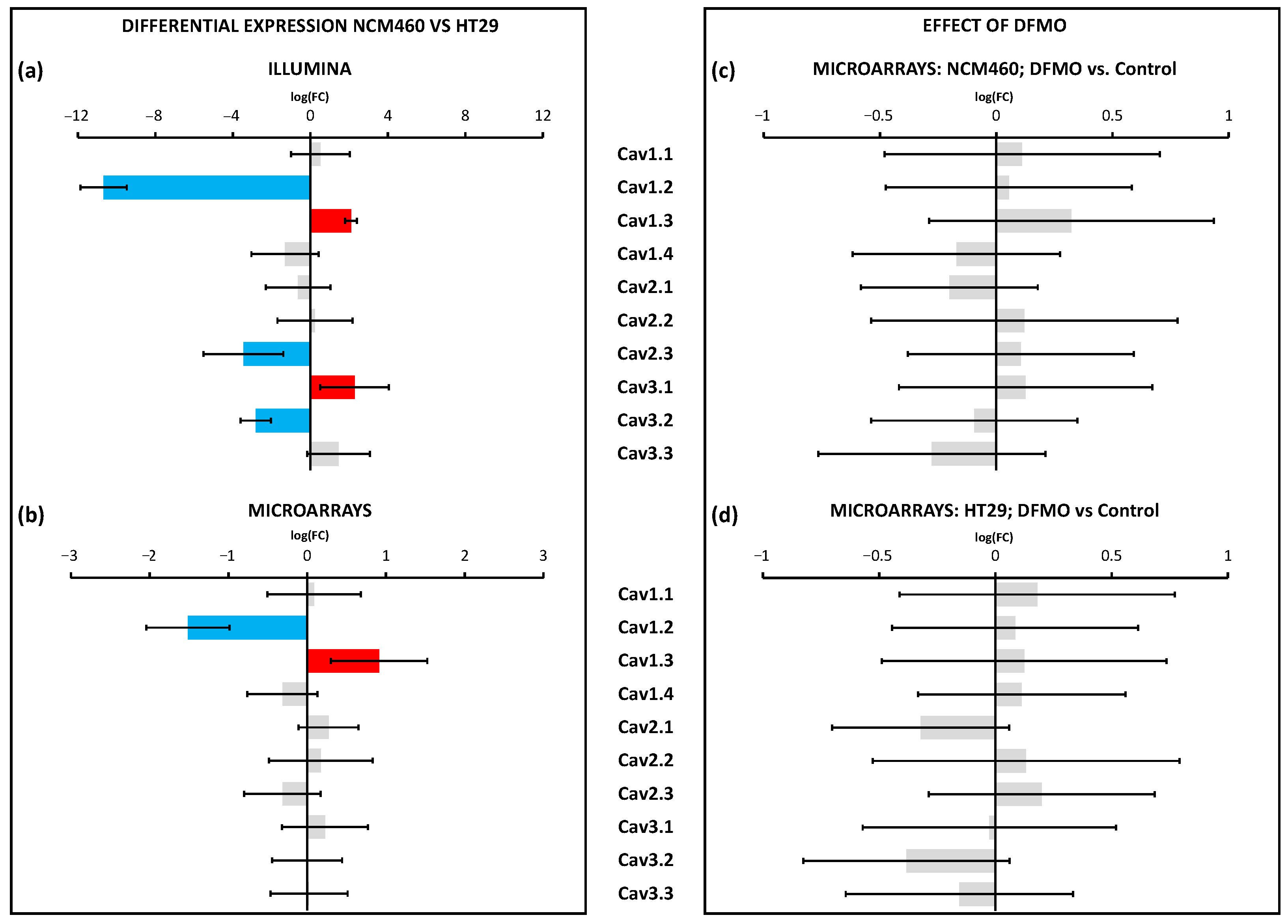 DIFFERENTIAL EXPRESSION NCM460 VS HT29

(a) ILLUMINA

log(FC)

−12 −8 −4 0 4 8 12

(b) MICROARRAYS

log(FC)

−3 −2 −1 0 1 2 3

EFFECT OF DFMO

(c) MICROARRAYS: NCM460; DFMO vs. Control

log(FC)

−1 −0.5 0 0.5 1

Cav1.1
Cav1.2
Cav1.3
Cav1.4
Cav2.1
Cav2.2
Cav2.3
Cav3.1
Cav3.2
Cav3.3

(d) MICROARRAYS: HT29; DFMO vs Control

log(FC)

−1 −0.5 0 0.5 1

Cav1.1
Cav1.2
Cav1.3
Cav1.4
Cav2.1
Cav2.2
Cav2.3
Cav3.1
Cav3.2
Cav3.3